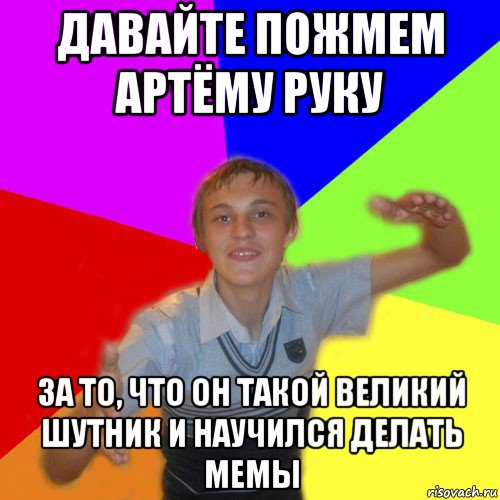 ДАВАЙТЕ ПОЖМЕМ АРТЁМУ РУКУ

ЗА ТО, ЧТО ОН ТАКОЙ ВЕЛИКИЙ ШУТНИК И НАУЧИЛСЯ ДЕЛАТЬ МЕМЫ

risovach.ru